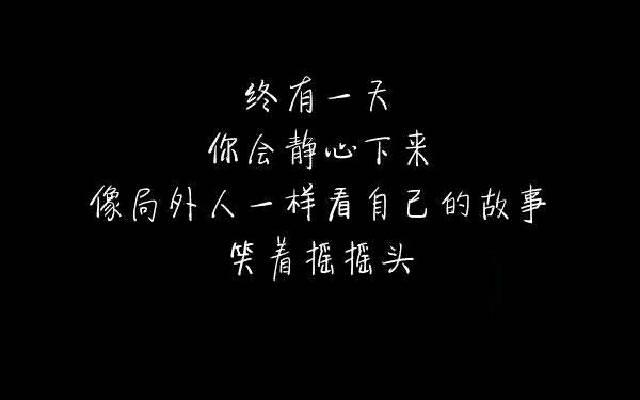 终有一天
你会静心下来
像局外人一样看自己的故事
笑着摇摇头